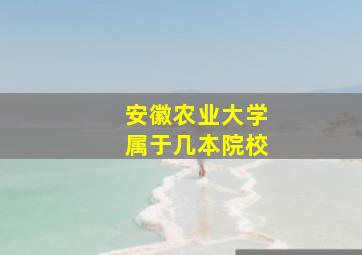 安徽农业大学
属于几本院校